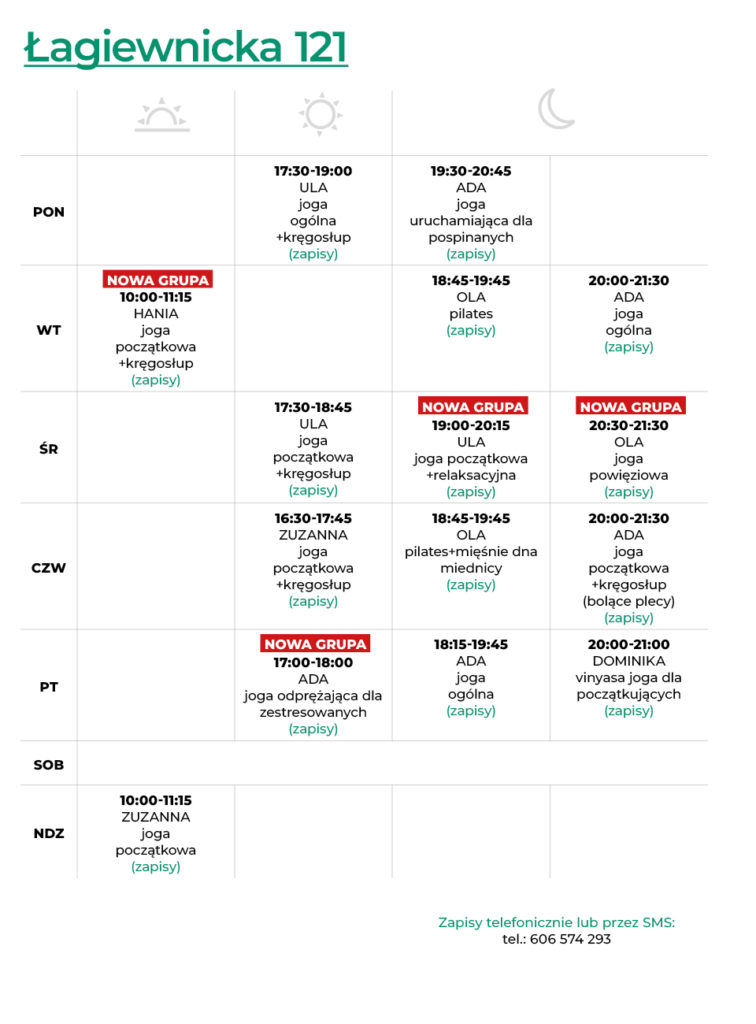 Łagiewnicka 121

| | | | | |
|---|---|---|---|---|
| PON | | 17:30-19:00 ULA joga ogólna +kręgosłup (zapisy) | 19:30-20:45 ADA joga uruchamiająca dla pospinanych (zapisy) | |
| WT | NOWA GRUPA 10:00-11:15 HANIA joga początkowa +kręgosłup (zapisy) | | 18:45-19:45 OLA pilates (zapisy) | 20:00-21:30 ADA joga ogólna (zapisy) |
| ŚR | | 17:30-18:45 ULA joga początkowa +kręgosłup (zapisy) | NOWA GRUPA 19:00-20:15 ULA joga początkowa +relaksacyjna (zapisy) | NOWA GRUPA 20:30-21:30 OLA joga powięziowa (zapisy) |
| CZW | | 16:30-17:45 ZUZANNA joga początkowa +kręgosłup (zapisy) | 18:45-19:45 OLA pilates+mięśnie dna miednicy (zapisy) | 20:00-21:30 ADA joga początkowa +kręgosłup (bolące plecy) (zapisy) |
| PT | | NOWA GRUPA 17:00-18:00 ADA joga odprężająca dla zestresowanych (zapisy) | 18:15-19:45 ADA joga ogólna (zapisy) | 20:00-21:00 DOMINIKA vinyasa joga dla początkujących (zapisy) |
| SOB | | | | |
| NDZ | 10:00-11:15 ZUZANNA joga początkowa (zapisy) | | | |

Zapisy telefonicznie lub przez SMS:
tel.: 606 574 293